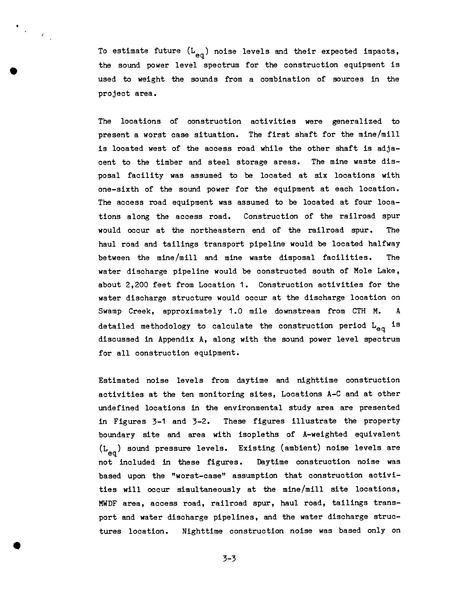 To estimate future ($L_{eq}$) noise levels and their expected impacts, the sound power level spectrum for the construction equipment is used to weight the sounds from a combination of sources in the project area.

The locations of construction activities were generalized to present a worst case situation. The first shaft for the mine/mill is located west of the access road while the other shaft is adjacent to the timber and steel storage areas. The mine waste disposal facility was assumed to be located at six locations with one-sixth of the sound power for the equipment at each location. The access road equipment was assumed to be located at four locations along the access road. Construction of the railroad spur would occur at the northeastern end of the railroad spur. The haul road and tailings transport pipeline would be located halfway between the mine/mill and mine waste disposal facilities. The water discharge pipeline would be constructed south of Mole Lake, about 2,200 feet from Location 1. Construction activities for the water discharge structure would occur at the discharge location on Swamp Creek, approximately 1.0 mile downstream from CTH M. A detailed methodology to calculate the construction period $L_{eq}$ is discussed in Appendix A, along with the sound power level spectrum for all construction equipment.

Estimated noise levels from daytime and nighttime construction activities at the ten monitoring sites, Locations A-C and at other undefined locations in the environmental study area are presented in Figures 3-1 and 3-2. These figures illustrate the property boundary site and area with isopleths of A-weighted equivalent ($L_{eq}$) sound pressure levels. Existing (ambient) noise levels are not included in these figures. Daytime construction noise was based upon the "worst-case" assumption that construction activities will occur simultaneously at the mine/mill site locations, MWDF area, access road, railroad spur, haul road, tailings transport and water discharge pipelines, and the water discharge structures location. Nighttime construction noise was based only on

3-3